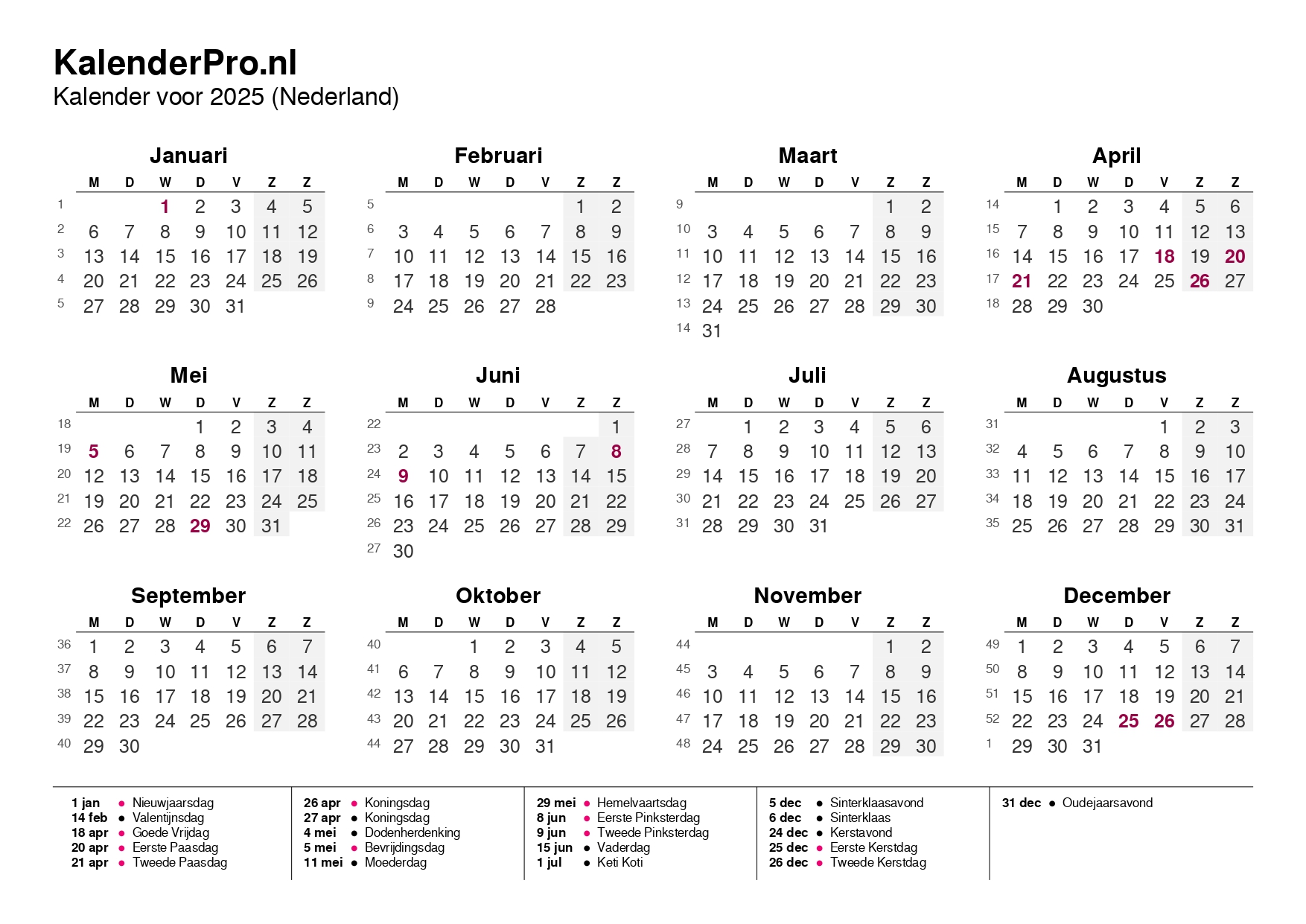 KalenderPro.nl
Kalender voor 2025 (Nederland)

Januari

| | M | D | W | D | V | Z | Z |
|---|---|---|---|---|---|---|---|
| 1 | | | 1 | 2 | 3 | 4 | 5 |
| 2 | 6 | 7 | 8 | 9 | 10 | 11 | 12 |
| 3 | 13 | 14 | 15 | 16 | 17 | 18 | 19 |
| 4 | 20 | 21 | 22 | 23 | 24 | 25 | 26 |
| 5 | 27 | 28 | 29 | 30 | 31 | | |

Februari

| | M | D | W | D | V | Z | Z |
|---|---|---|---|---|---|---|---|
| 5 | | | | | | 1 | 2 |
| 6 | 3 | 4 | 5 | 6 | 7 | 8 | 9 |
| 7 | 10 | 11 | 12 | 13 | 14 | 15 | 16 |
| 8 | 17 | 18 | 19 | 20 | 21 | 22 | 23 |
| 9 | 24 | 25 | 26 | 27 | 28 | | |

Maart

| | M | D | W | D | V | Z | Z |
|---|---|---|---|---|---|---|---|
| 9 | | | | | | 1 | 2 |
| 10 | 3 | 4 | 5 | 6 | 7 | 8 | 9 |
| 11 | 10 | 11 | 12 | 13 | 14 | 15 | 16 |
| 12 | 17 | 18 | 19 | 20 | 21 | 22 | 23 |
| 13 | 24 | 25 | 26 | 27 | 28 | 29 | 30 |
| 14 | 31 | | | | | | |

April

| | M | D | W | D | V | Z | Z |
|---|---|---|---|---|---|---|---|
| 14 | | 1 | 2 | 3 | 4 | 5 | 6 |
| 15 | 7 | 8 | 9 | 10 | 11 | 12 | 13 |
| 16 | 14 | 15 | 16 | 17 | 18 | 19 | 20 |
| 17 | 21 | 22 | 23 | 24 | 25 | 26 | 27 |
| 18 | 28 | 29 | 30 | | | | |

Mei

| | M | D | W | D | V | Z | Z |
|---|---|---|---|---|---|---|---|
| 18 | | | | 1 | 2 | 3 | 4 |
| 19 | 5 | 6 | 7 | 8 | 9 | 10 | 11 |
| 20 | 12 | 13 | 14 | 15 | 16 | 17 | 18 |
| 21 | 19 | 20 | 21 | 22 | 23 | 24 | 25 |
| 22 | 26 | 27 | 28 | 29 | 30 | 31 | |

Juni

| | M | D | W | D | V | Z | Z |
|---|---|---|---|---|---|---|---|
| 22 | | | | | | | 1 |
| 23 | 2 | 3 | 4 | 5 | 6 | 7 | 8 |
| 24 | 9 | 10 | 11 | 12 | 13 | 14 | 15 |
| 25 | 16 | 17 | 18 | 19 | 20 | 21 | 22 |
| 26 | 23 | 24 | 25 | 26 | 27 | 28 | 29 |
| 27 | 30 | | | | | | |

Juli

| | M | D | W | D | V | Z | Z |
|---|---|---|---|---|---|---|---|
| 27 | | 1 | 2 | 3 | 4 | 5 | 6 |
| 28 | 7 | 8 | 9 | 10 | 11 | 12 | 13 |
| 29 | 14 | 15 | 16 | 17 | 18 | 19 | 20 |
| 30 | 21 | 22 | 23 | 24 | 25 | 26 | 27 |
| 31 | 28 | 29 | 30 | 31 | | | |

Augustus

| | M | D | W | D | V | Z | Z |
|---|---|---|---|---|---|---|---|
| 31 | | | | | 1 | 2 | 3 |
| 32 | 4 | 5 | 6 | 7 | 8 | 9 | 10 |
| 33 | 11 | 12 | 13 | 14 | 15 | 16 | 17 |
| 34 | 18 | 19 | 20 | 21 | 22 | 23 | 24 |
| 35 | 25 | 26 | 27 | 28 | 29 | 30 | 31 |

September

| | M | D | W | D | V | Z | Z |
|---|---|---|---|---|---|---|---|
| 36 | 1 | 2 | 3 | 4 | 5 | 6 | 7 |
| 37 | 8 | 9 | 10 | 11 | 12 | 13 | 14 |
| 38 | 15 | 16 | 17 | 18 | 19 | 20 | 21 |
| 39 | 22 | 23 | 24 | 25 | 26 | 27 | 28 |
| 40 | 29 | 30 | | | | | |

Oktober

| | M | D | W | D | V | Z | Z |
|---|---|---|---|---|---|---|---|
| 40 | | | 1 | 2 | 3 | 4 | 5 |
| 41 | 6 | 7 | 8 | 9 | 10 | 11 | 12 |
| 42 | 13 | 14 | 15 | 16 | 17 | 18 | 19 |
| 43 | 20 | 21 | 22 | 23 | 24 | 25 | 26 |
| 44 | 27 | 28 | 29 | 30 | 31 | | |

November

| | M | D | W | D | V | Z | Z |
|---|---|---|---|---|---|---|---|
| 44 | | | | | | 1 | 2 |
| 45 | 3 | 4 | 5 | 6 | 7 | 8 | 9 |
| 46 | 10 | 11 | 12 | 13 | 14 | 15 | 16 |
| 47 | 17 | 18 | 19 | 20 | 21 | 22 | 23 |
| 48 | 24 | 25 | 26 | 27 | 28 | 29 | 30 |

December

| | M | D | W | D | V | Z | Z |
|---|---|---|---|---|---|---|---|
| 49 | 1 | 2 | 3 | 4 | 5 | 6 | 7 |
| 50 | 8 | 9 | 10 | 11 | 12 | 13 | 14 |
| 51 | 15 | 16 | 17 | 18 | 19 | 20 | 21 |
| 52 | 22 | 23 | 24 | 25 | 26 | 27 | 28 |
| 1 | 29 | 30 | 31 | | | | |

1 jan • Nieuwjaarsdag
14 feb • Valentijnsdag
18 apr • Goede Vrijdag
20 apr • Eerste Paasdag
21 apr • Tweede Paasdag

26 apr • Koningsdag
27 apr • Koningsdag
4 mei • Dodenherdenking
5 mei • Bevrijdingsdag
11 mei • Moederdag

29 mei • Hemelvaartsdag
8 jun • Eerste Pinksterdag
9 jun • Tweede Pinksterdag
15 jun • Vaderdag
1 jul • Keti Koti

5 dec • Sinterklaasavond
6 dec • Sinterklaas
24 dec • Kerstavond
25 dec • Eerste Kerstdag
26 dec • Tweede Kerstdag

31 dec • Oudejaarsavond